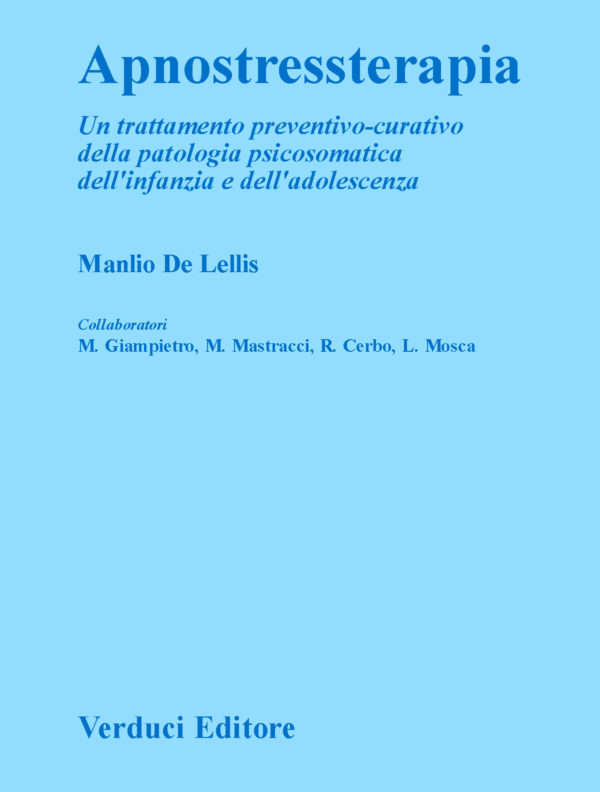 Apnostressterapia

Un trattamento preventivo-curativo della patologia psicosomatica dell'infanzia e dell'adolescenza

Manlio De Lellis

Collaboratori
M. Giampietro, M. Mastracci, R. Cerbo, L. Mosca

Verduci Editore